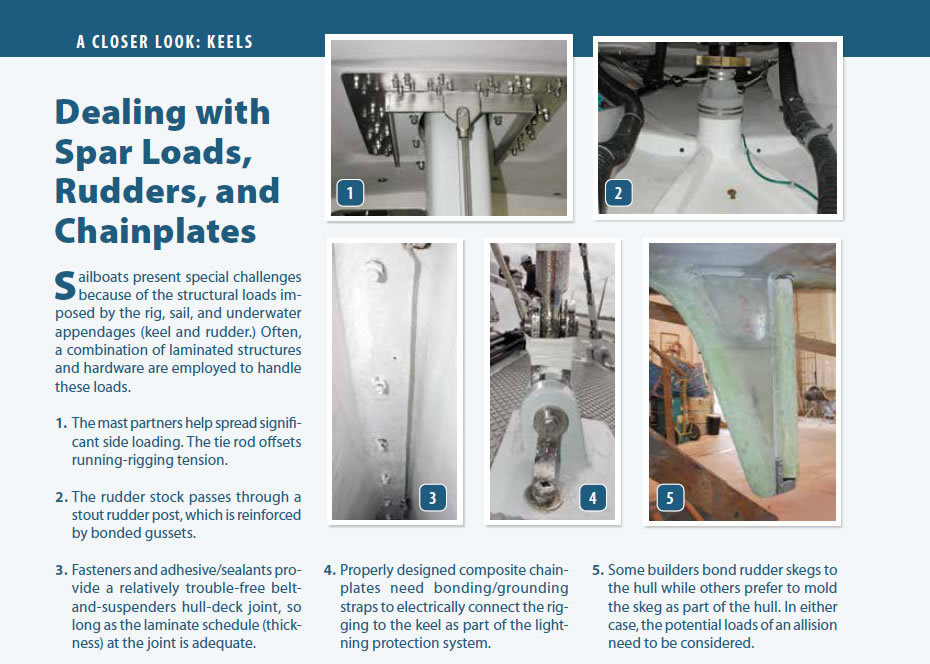 A CLOSER LOOK: KEELS

Dealing with Spar Loads, Rudders, and Chainplates

Sailboats present special challenges because of the structural loads imposed by the rig, sail, and underwater appendages (keel and rudder.) Often, a combination of laminated structures and hardware are employed to handle these loads.

1. The mast partners help spread significant side loading. The tie rod offsets running-rigging tension.

2. The rudder stock passes through a stout rudder post, which is reinforced by bonded gussets.

3. Fasteners and adhesive/sealants provide a relatively trouble-free belt-and-suspenders hull-deck joint, so long as the laminate schedule (thickness) at the joint is adequate.

1

2

3

4

5

4. Properly designed composite chainplates need bonding/grounding straps to electrically connect the rigging to the keel as part of the lightning protection system.

5. Some builders bond rudder skegs to the hull while others prefer to mold the skeg as part of the hull. In either case, the potential loads of an allision need to be considered.